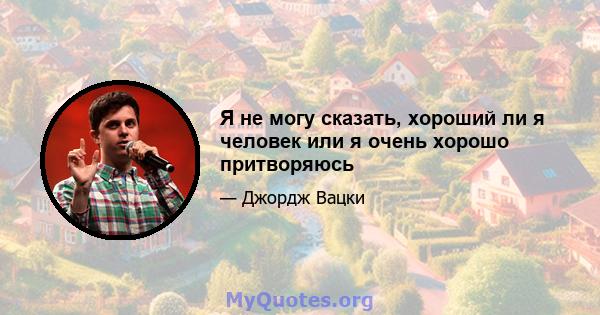 Я не могу сказать, хороший ли я человек или я очень хорошо притворяюсь

— Джордж Вацки

MyQuotes.org